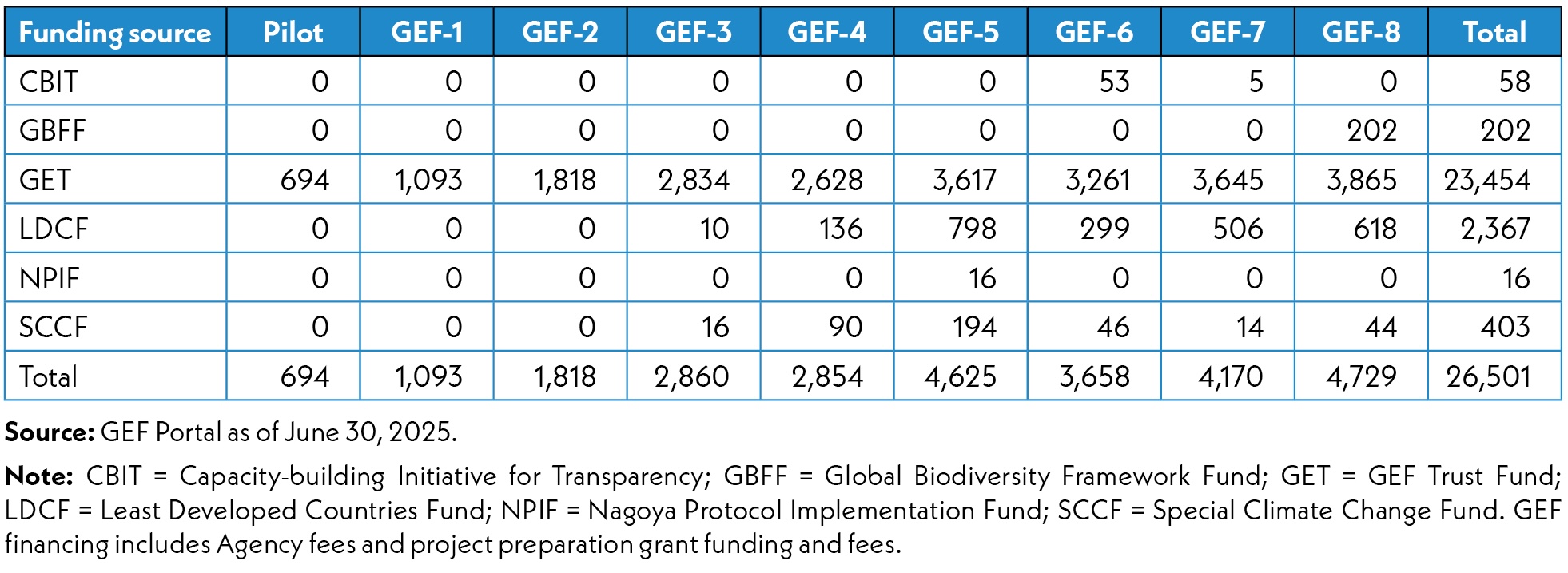 | Funding source | Pilot | GEF-1 | GEF-2 | GEF-3 | GEF-4 | GEF-5 | GEF-6 | GEF-7 | GEF-8 | Total |
|---|---|---|---|---|---|---|---|---|---|---|
| CBIT | 0 | 0 | 0 | 0 | 0 | 0 | 53 | 5 | 0 | 58 |
| GBFF | 0 | 0 | 0 | 0 | 0 | 0 | 0 | 0 | 202 | 202 |
| GET | 694 | 1,093 | 1,818 | 2,834 | 2,628 | 3,617 | 3,261 | 3,645 | 3,865 | 23,454 |
| LDCF | 0 | 0 | 0 | 10 | 136 | 798 | 299 | 506 | 618 | 2,367 |
| NPIF | 0 | 0 | 0 | 0 | 0 | 16 | 0 | 0 | 0 | 16 |
| SCCF | 0 | 0 | 0 | 16 | 90 | 194 | 46 | 14 | 44 | 403 |
| Total | 694 | 1,093 | 1,818 | 2,860 | 2,854 | 4,625 | 3,658 | 4,170 | 4,729 | 26,501 |

Source: GEF Portal as of June 30, 2025.

Note: CBIT = Capacity-building Initiative for Transparency; GBFF = Global Biodiversity Framework Fund; GET = GEF Trust Fund; LDCF = Least Developed Countries Fund; NPIF = Nagoya Protocol Implementation Fund; SCCF = Special Climate Change Fund. GEF financing includes Agency fees and project preparation grant funding and fees.